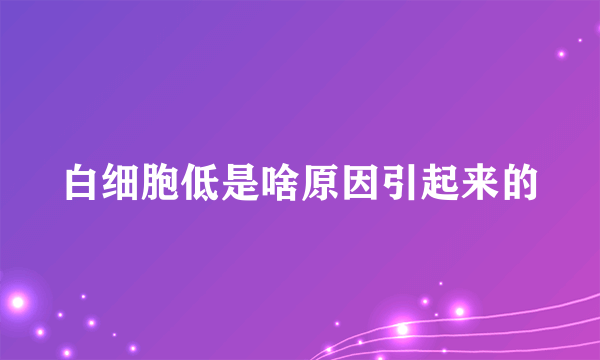 白细胞低是啥原因引起来的